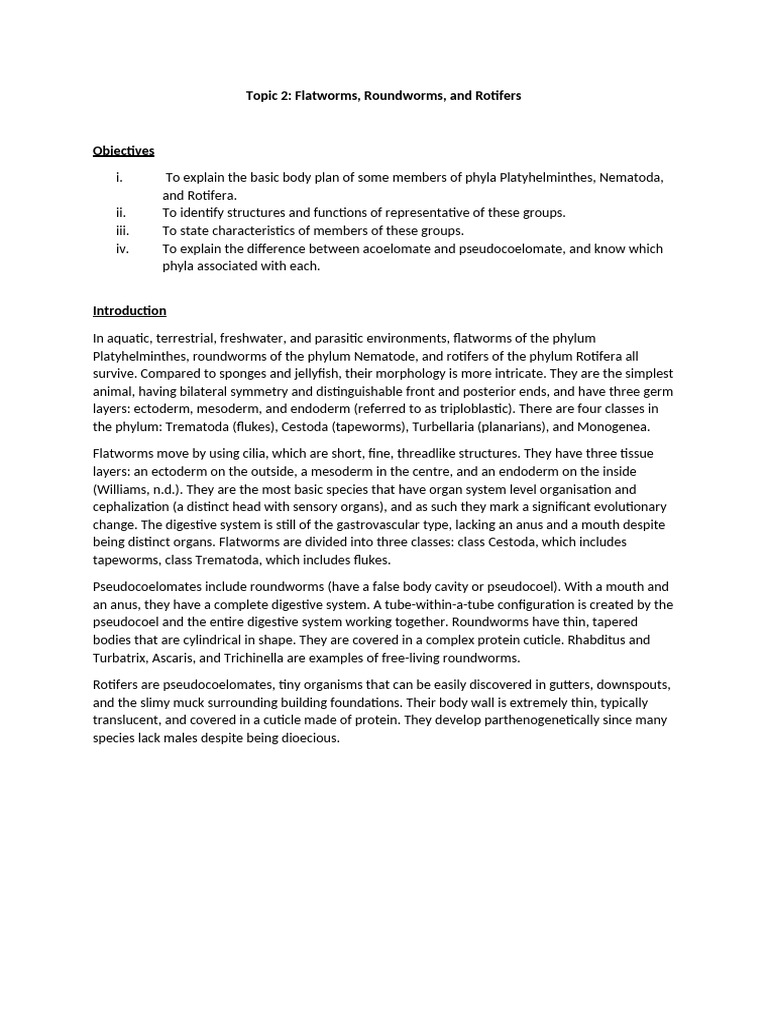 Topic 2: Flatworms, Roundworms, and Rotifers

Objectives

i. To explain the basic body plan of some members of phyla Platyhelminthes, Nematoda, and Rotifera.
ii. To identify structures and functions of representative of these groups.
iii. To state characteristics of members of these groups.
iv. To explain the difference between acoelomate and pseudocoelomate, and know which phyla associated with each.

Introduction

In aquatic, terrestrial, freshwater, and parasitic environments, flatworms of the phylum Platyhelminthes, roundworms of the phylum Nematode, and rotifers of the phylum Rotifera all survive. Compared to sponges and jellyfish, their morphology is more intricate. They are the simplest animal, having bilateral symmetry and distinguishable front and posterior ends, and have three germ layers: ectoderm, mesoderm, and endoderm (referred to as triploblastic). There are four classes in the phylum: Trematoda (flukes), Cestoda (tapeworms), Turbellaria (planarians), and Monogenea.

Flatworms move by using cilia, which are short, fine, threadlike structures. They have three tissue layers: an ectoderm on the outside, a mesoderm in the centre, and an endoderm on the inside (Williams, n.d.). They are the most basic species that have organ system level organisation and cephalization (a distinct head with sensory organs), and as such they mark a significant evolutionary change. The digestive system is still of the gastrovascular type, lacking an anus and a mouth despite being distinct organs. Flatworms are divided into three classes: class Cestoda, which includes tapeworms, class Trematoda, which includes flukes.

Pseudocoelomates include roundworms (have a false body cavity or pseudocoel). With a mouth and an anus, they have a complete digestive system. A tube-within-a-tube configuration is created by the pseudocoel and the entire digestive system working together. Roundworms have thin, tapered bodies that are cylindrical in shape. They are covered in a complex protein cuticle. Rhabditus and Turbatrix, Ascaris, and Trichinella are examples of free-living roundworms.

Rotifers are pseudocoelomates, tiny organisms that can be easily discovered in gutters, downspouts, and the slimy muck surrounding building foundations. Their body wall is extremely thin, typically translucent, and covered in a cuticle made of protein. They develop parthenogenetically since many species lack males despite being dioecious.